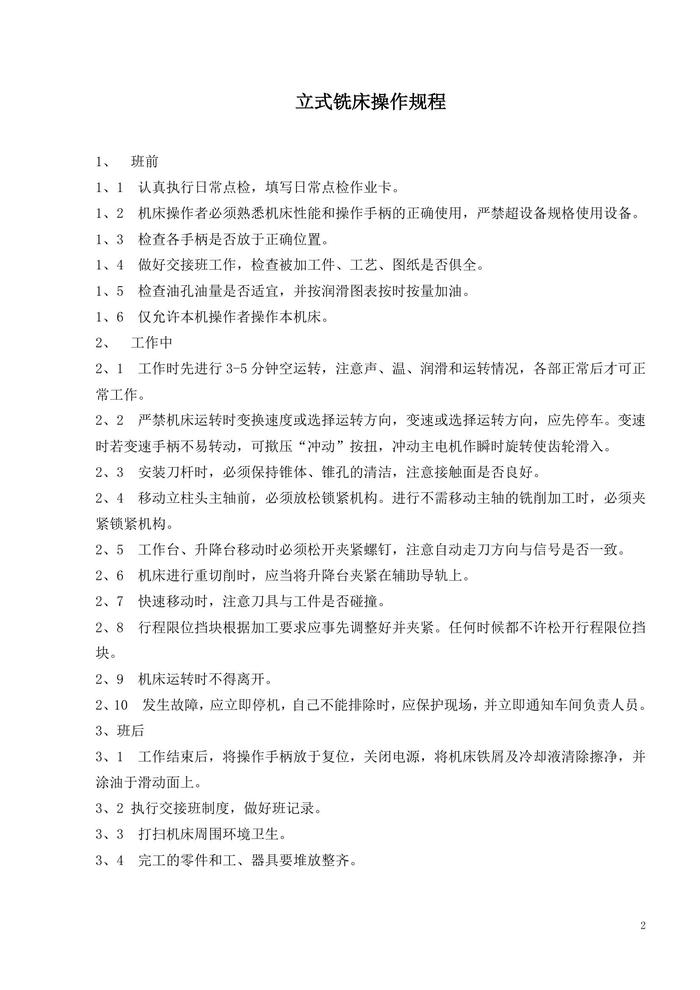 立式铣床操作规程

1、 班前

1、1 认真执行日常点检，填写日常点检作业卡。

1、2 机床操作者必须熟悉机床性能和操作手柄的正确使用，严禁超设备规格使用设备。

1、3 检查各手柄是否放于正确位置。

1、4 做好交接班工作，检查被加工件、工艺、图纸是否俱全。

1、5 检查油孔油量是否适宜，并按润滑图表按时按量加油。

1、6 仅允许本机操作者操作本机床。

2、 工作中

2、1 工作时先进行 3-5 分钟空运转，注意声、温、润滑和运转情况，各部正常后才可正常工作。

2、2 严禁机床运转时变换速度或选择运转方向，变速或选择运转方向，应先停车。变速时若变速手柄不易转动，可揿压“冲动”按扭，冲动主电机作瞬时旋转使齿轮滑入。

2、3 安装刀杆时，必须保持锥体、锥孔的清洁，注意接触面是否良好。

2、4 移动立柱头主轴前，必须放松锁紧机构。进行不需移动主轴的铣削加工时，必须夹紧锁紧机构。

2、5 工作台、升降台移动时必须松开夹紧螺钉，注意自动走刀方向与信号是否一致。

2、6 机床进行重切削时，应当将升降台夹紧在辅助导轨上。

2、7 快速移动时，注意刀具与工件是否碰撞。

2、8 行程限位挡块根据加工要求应事先调整好并夹紧。任何时候都不许松开行程限位挡块。

2、9 机床运转时不得离开。

2、10 发生故障，应立即停机，自己不能排除时，应保护现场，并立即通知车间负责人员。

3、班后

3、1 工作结束后，将操作手柄放于复位，关闭电源，将机床铁屑及冷却液清除擦净，并涂油于滑动面上。

3、2 执行交接班制度，做好班记录。

3、3 打扫机床周围环境卫生。

3、4 完工的零件和工、器具要堆放整齐。

2